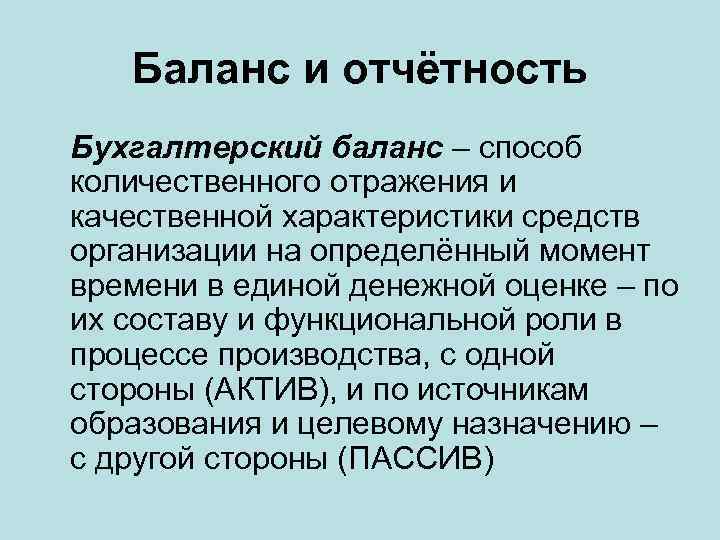 Баланс и отчётность

Бухгалтерский баланс – способ количественного отражения и качественной характеристики средств организации на определённый момент времени в единой денежной оценке – по их составу и функциональной роли в процессе производства, с одной стороны (АКТИВ), и по источникам образования и целевому назначению – с другой стороны (ПАССИВ)